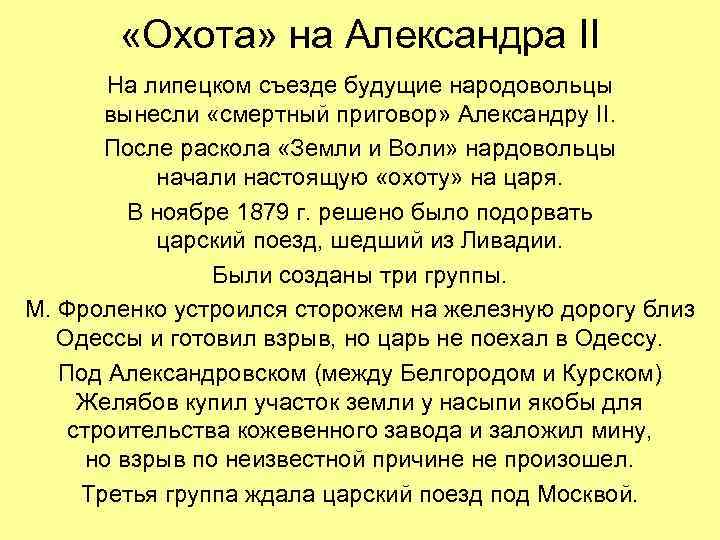 «Охота» на Александра II

На липецком съезде будущие народовольцы вынесли «смертный приговор» Александру II.

После раскола «Земли и Воли» нардовольцы начали настоящую «охоту» на царя.

В ноябре 1879 г. решено было подорвать царский поезд, шедший из Ливадии.

Были созданы три группы.

М. Фроленко устроился сторожем на железную дорогу близ Одессы и готовил взрыв, но царь не поехал в Одессу.

Под Александровском (между Белгородом и Курском) Желябов купил участок земли у насыпи якобы для строительства кожевенного завода и заложил мину, но взрыв по неизвестной причине не произошел.

Третья группа ждала царский поезд под Москвой.